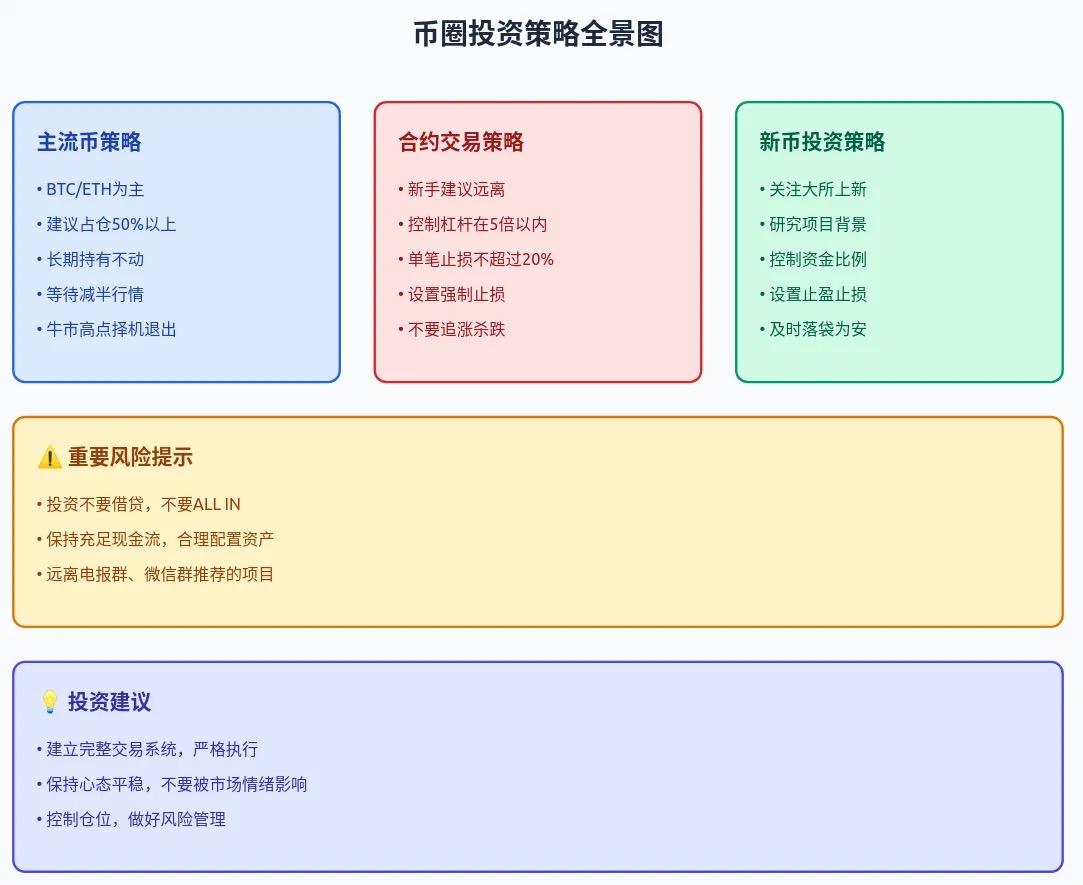 币圈投资策略全景图

主流币策略

• BTC/ETH为主
• 建议占仓50%以上
• 长期持有不动
• 等待减半行情
• 牛市高点择机退出

合约交易策略

• 新手建议远离
• 控制杠杆在5倍以内
• 单笔止损不超过20%
• 设置强制止损
• 不要追涨杀跌

新币投资策略

• 关注大所上新
• 研究项目背景
• 控制资金比例
• 设置止盈止损
• 及时落袋为安

⚠️ 重要风险提示

• 投资不要借贷，不要ALL IN
• 保持充足现金流，合理配置资产
• 远离电报群、微信群推荐的项目

💡 投资建议

• 建立完整交易系统，严格执行
• 保持心态平稳，不要被市场情绪影响
• 控制仓位，做好风险管理